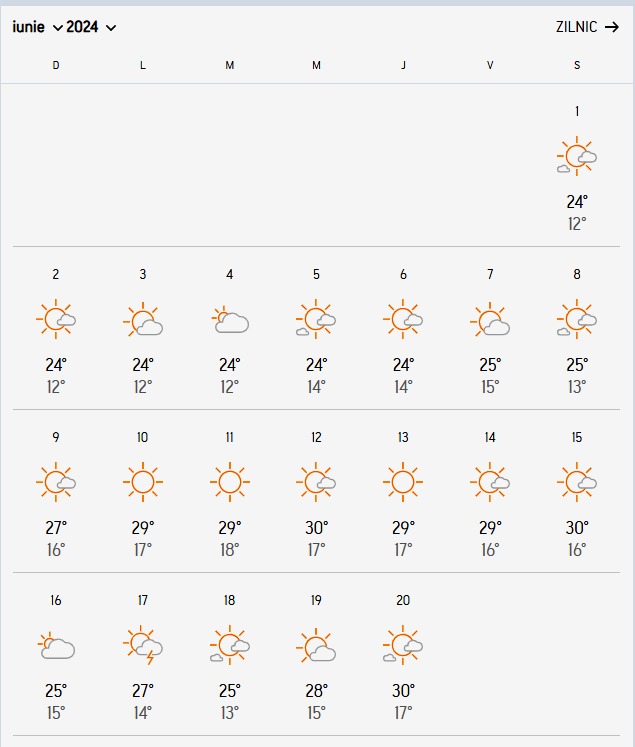 iunie 2024

ZILNIC →

| D | L | M | M | J | V | S |
|---|---|---|---|---|---|---|
| | | | | | | 1 24° 12° |
| 2 24° 12° | 3 24° 12° | 4 24° 12° | 5 24° 14° | 6 24° 14° | 7 25° 15° | 8 25° 13° |
| 9 27° 16° | 10 29° 17° | 11 29° 18° | 12 30° 17° | 13 29° 17° | 14 29° 16° | 15 30° 16° |
| 16 25° 15° | 17 27° 14° | 18 25° 13° | 19 28° 15° | 20 30° 17° | | |